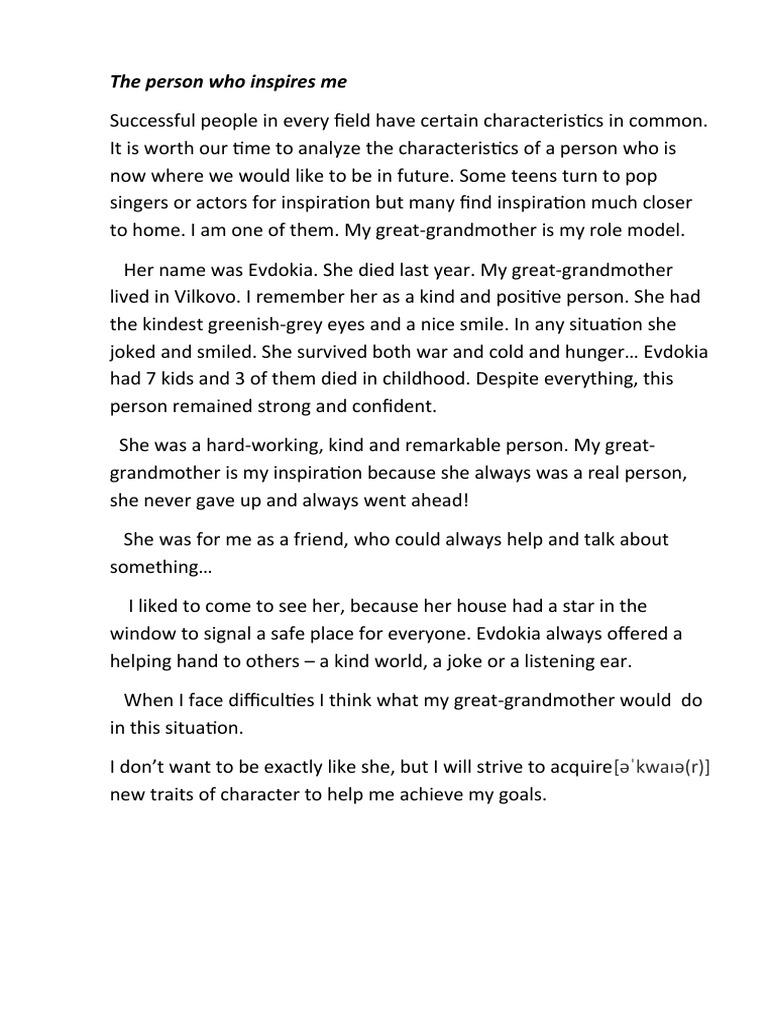 The person who inspires me

Successful people in every field have certain characteristics in common. It is worth our time to analyze the characteristics of a person who is now where we would like to be in future. Some teens turn to pop singers or actors for inspiration but many find inspiration much closer to home. I am one of them. My great-grandmother is my role model.

Her name was Evdokia. She died last year. My great-grandmother lived in Vilkovo. I remember her as a kind and positive person. She had the kindest greenish-grey eyes and a nice smile. In any situation she joked and smiled. She survived both war and cold and hunger… Evdokia had 7 kids and 3 of them died in childhood. Despite everything, this person remained strong and confident.

She was a hard-working, kind and remarkable person. My great-grandmother is my inspiration because she always was a real person, she never gave up and always went ahead!

She was for me as a friend, who could always help and talk about something…

I liked to come to see her, because her house had a star in the window to signal a safe place for everyone. Evdokia always offered a helping hand to others – a kind world, a joke or a listening ear.

When I face difficulties I think what my great-grandmother would do in this situation.

I don’t want to be exactly like she, but I will strive to acquire[əˈkwaɪə(r)] new traits of character to help me achieve my goals.